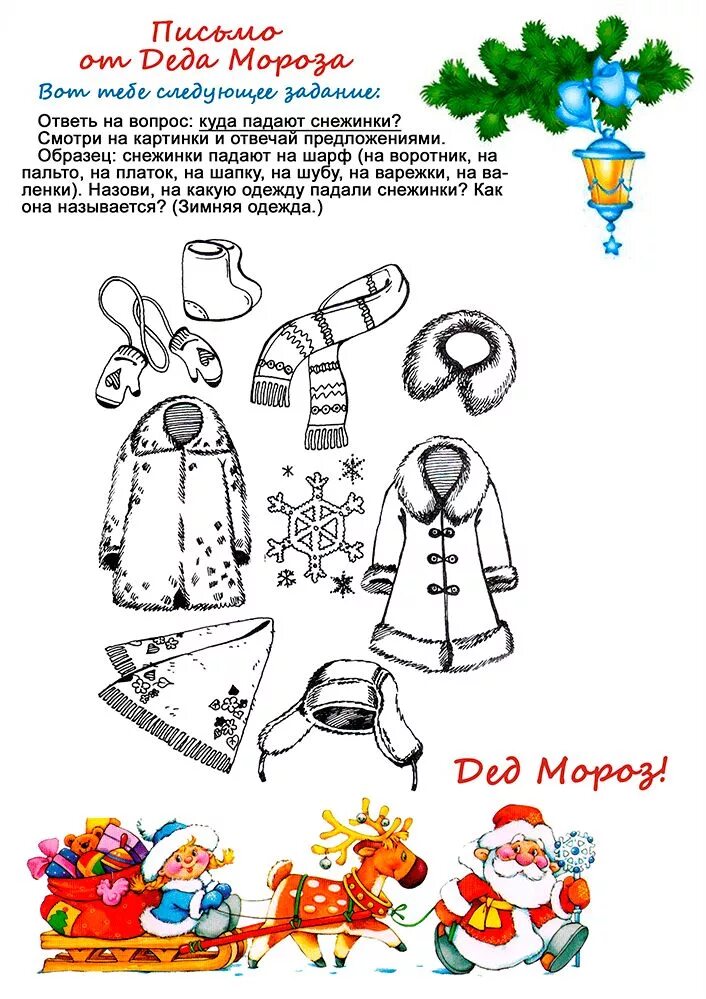 Письмо от Деда Мороза

Вот тебе следующее задание:

Ответь на вопрос: куда падают снежинки?
Смотри на картинки и отвечай предложениями.
Образец: снежинки падают на шарф (на воротник, на пальто, на платок, на шапку, на шубу, на варежки, на валенки). Назови, на какую одежду падали снежинки? Как она называется? (Зимняя одежда.)

Дед Мороз!